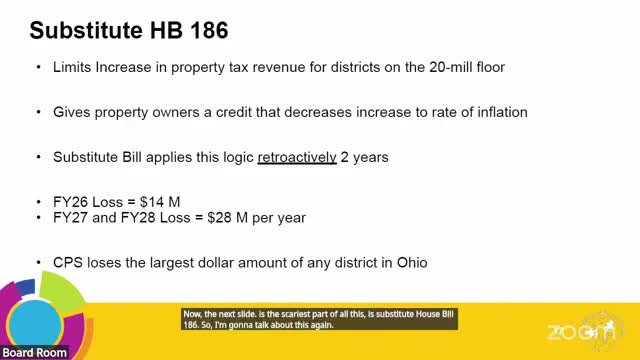 Substitute HB 186

• Limits Increase in property tax revenue for districts on the 20-mill floor

• Gives property owners a credit that decreases increase to rate of inflation

• Substitute Bill applies this logic retroactively 2 years

• FY26 Loss = \$14 M
• FY27 and FY28 Loss = \$28 M per year

• CPS loses the largest dollar amount of any district in Ohio

Now, the next slide. is the scariest part of all this, is substitute House Bill 186. So, I'm gonna talk about this again.

Board Room

zoom